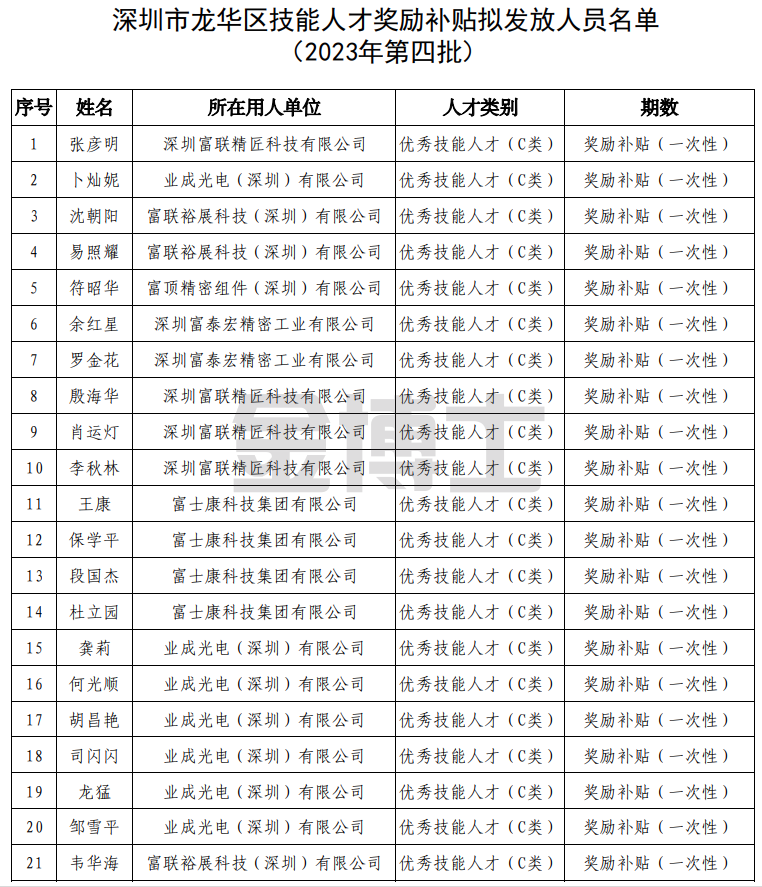 深圳市龙华区技能人才奖励补贴拟发放人员名单
（2023年第四批）

| 序号 | 姓名 | 所在用人单位 | 人才类别 | 期数 |
|---|---|---|---|---|
| 1 | 张彦明 | 深圳富联精匠科技有限公司 | 优秀技能人才（C类） | 奖励补贴（一次性） |
| 2 | 卜灿妮 | 业成光电（深圳）有限公司 | 优秀技能人才（C类） | 奖励补贴（一次性） |
| 3 | 沈朝阳 | 富联裕展科技（深圳）有限公司 | 优秀技能人才（C类） | 奖励补贴（一次性） |
| 4 | 易照耀 | 富联裕展科技（深圳）有限公司 | 优秀技能人才（C类） | 奖励补贴（一次性） |
| 5 | 符昭华 | 富顶精密组件（深圳）有限公司 | 优秀技能人才（C类） | 奖励补贴（一次性） |
| 6 | 余红星 | 深圳富泰宏精密工业有限公司 | 优秀技能人才（C类） | 奖励补贴（一次性） |
| 7 | 罗金花 | 深圳富泰宏精密工业有限公司 | 优秀技能人才（C类） | 奖励补贴（一次性） |
| 8 | 殷海华 | 深圳富联精匠科技有限公司 | 优秀技能人才（C类） | 奖励补贴（一次性） |
| 9 | 肖运灯 | 深圳富联精匠科技有限公司 | 优秀技能人才（C类） | 奖励补贴（一次性） |
| 10 | 李秋林 | 深圳富联精匠科技有限公司 | 优秀技能人才（C类） | 奖励补贴（一次性） |
| 11 | 王康 | 富士康科技集团有限公司 | 优秀技能人才（C类） | 奖励补贴（一次性） |
| 12 | 保学平 | 富士康科技集团有限公司 | 优秀技能人才（C类） | 奖励补贴（一次性） |
| 13 | 段国杰 | 富士康科技集团有限公司 | 优秀技能人才（C类） | 奖励补贴（一次性） |
| 14 | 杜立园 | 富士康科技集团有限公司 | 优秀技能人才（C类） | 奖励补贴（一次性） |
| 15 | 龚莉 | 业成光电（深圳）有限公司 | 优秀技能人才（C类） | 奖励补贴（一次性） |
| 16 | 何光顺 | 业成光电（深圳）有限公司 | 优秀技能人才（C类） | 奖励补贴（一次性） |
| 17 | 胡昌艳 | 业成光电（深圳）有限公司 | 优秀技能人才（C类） | 奖励补贴（一次性） |
| 18 | 司闪闪 | 业成光电（深圳）有限公司 | 优秀技能人才（C类） | 奖励补贴（一次性） |
| 19 | 龙猛 | 业成光电（深圳）有限公司 | 优秀技能人才（C类） | 奖励补贴（一次性） |
| 20 | 邹雪平 | 业成光电（深圳）有限公司 | 优秀技能人才（C类） | 奖励补贴（一次性） |
| 21 | 韦华海 | 富联裕展科技（深圳）有限公司 | 优秀技能人才（C类） | 奖励补贴（一次性） |